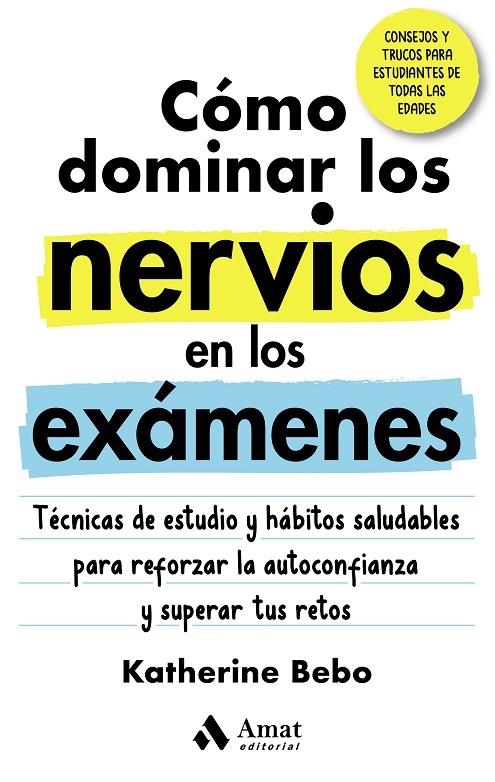 CONSEJOS Y TRUCOS PARA ESTUDIANTES DE TODAS LAS EDADES

Cómo dominar los nervios en los exámenes

Técnicas de estudio y hábitos saludables para reforzar la autoconfianza y superar tus retos

Katherine Bebo

Amat editorial